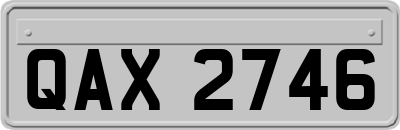 QAX 2746